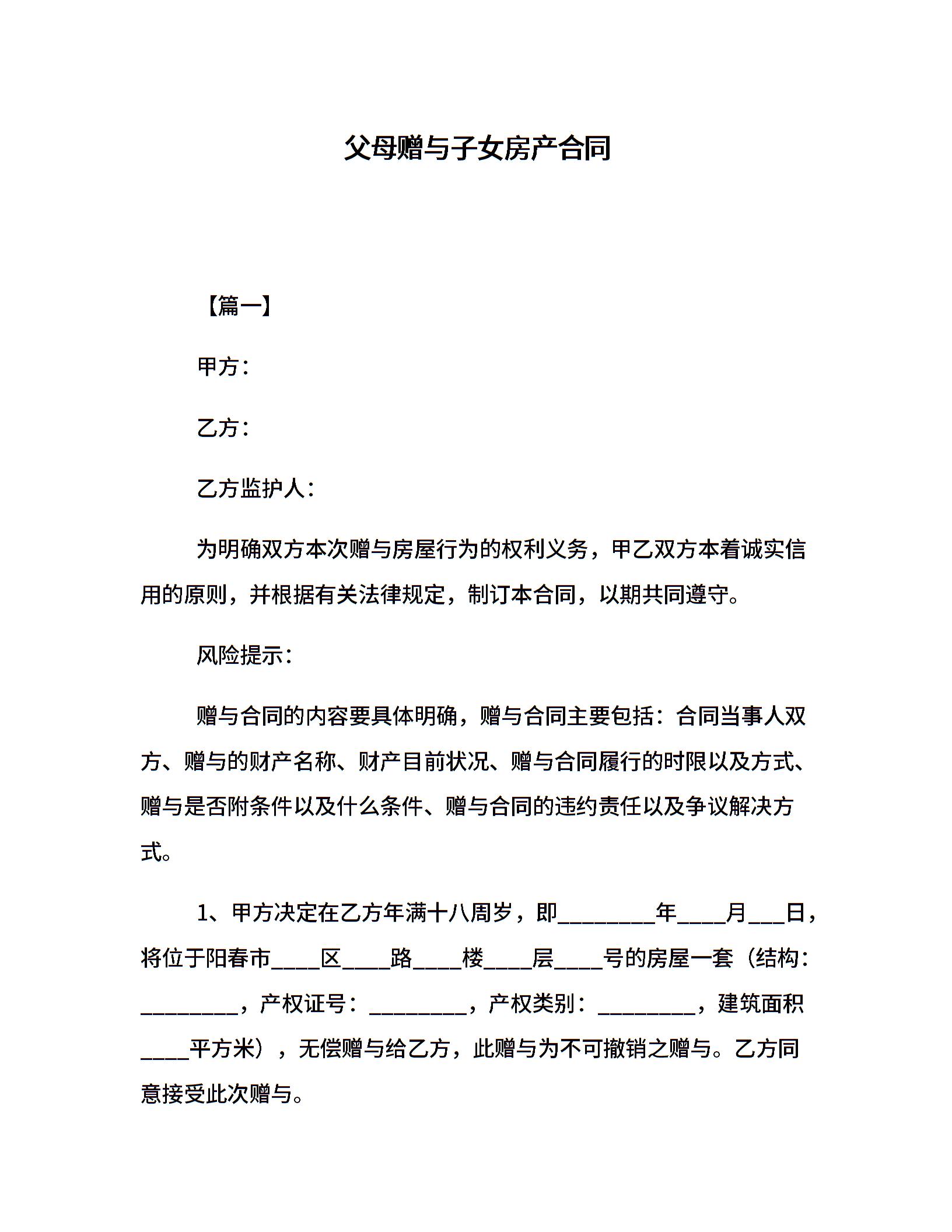 父母赠与子女房产合同

【篇一】

甲方：

乙方：

乙方监护人：

为明确双方本次赠与房屋行为的权利义务，甲乙双方本着诚实信用的原则，并根据有关法律规定，制订本合同，以期共同遵守。

风险提示：

赠与合同的内容要具体明确，赠与合同主要包括：合同当事人双方、赠与的财产名称、财产目前状况、赠与合同履行的时限以及方式、赠与是否附条件以及什么条件、赠与合同的违约责任以及争议解决方式。

1、甲方决定在乙方年满十八周岁，即________年____月___日，将位于阳春市____区____路____楼____层____号的房屋一套（结构：________，产权证号：________，产权类别：________，建筑面积____平方米），无偿赠与给乙方，此赠与为不可撤销之赠与。乙方同意接受此次赠与。